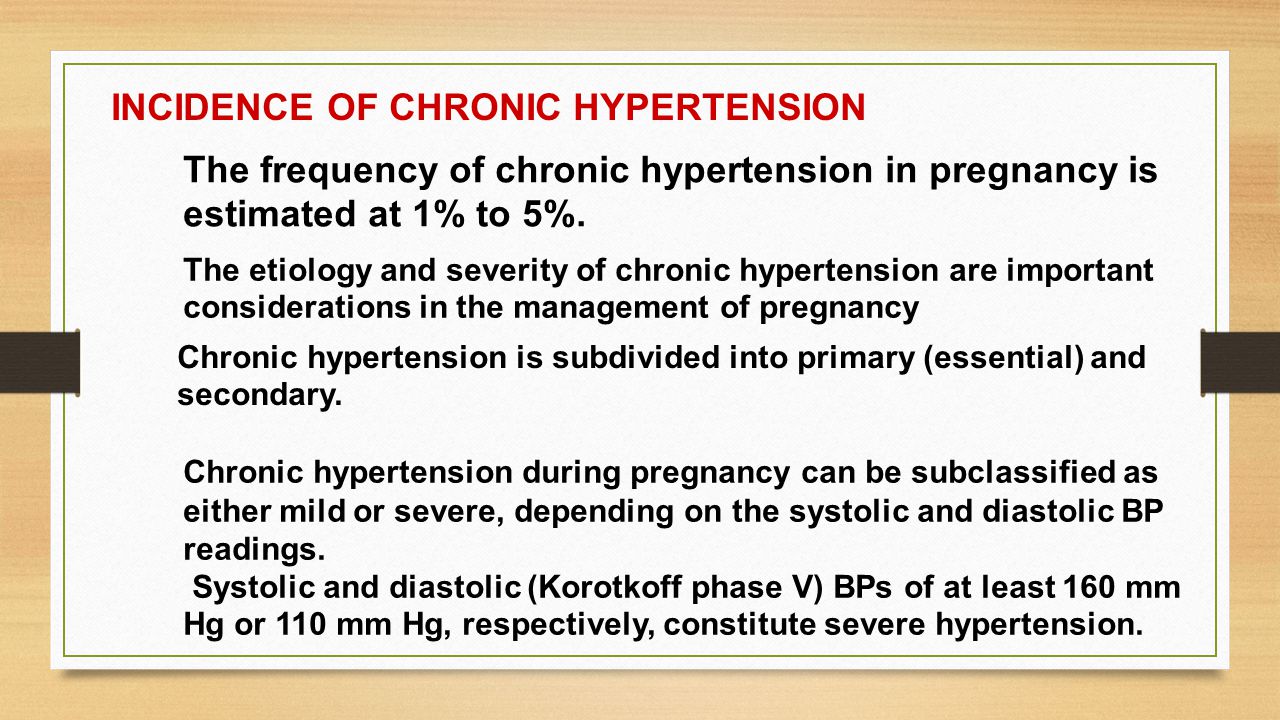 INCIDENCE OF CHRONIC HYPERTENSION

The frequency of chronic hypertension in pregnancy is estimated at 1% to 5%.

The etiology and severity of chronic hypertension are important considerations in the management of pregnancy

Chronic hypertension is subdivided into primary (essential) and secondary.

Chronic hypertension during pregnancy can be subclassified as either mild or severe, depending on the systolic and diastolic BP readings.
Systolic and diastolic (Korotkoff phase V) BPs of at least 160 mm Hg or 110 mm Hg, respectively, constitute severe hypertension.